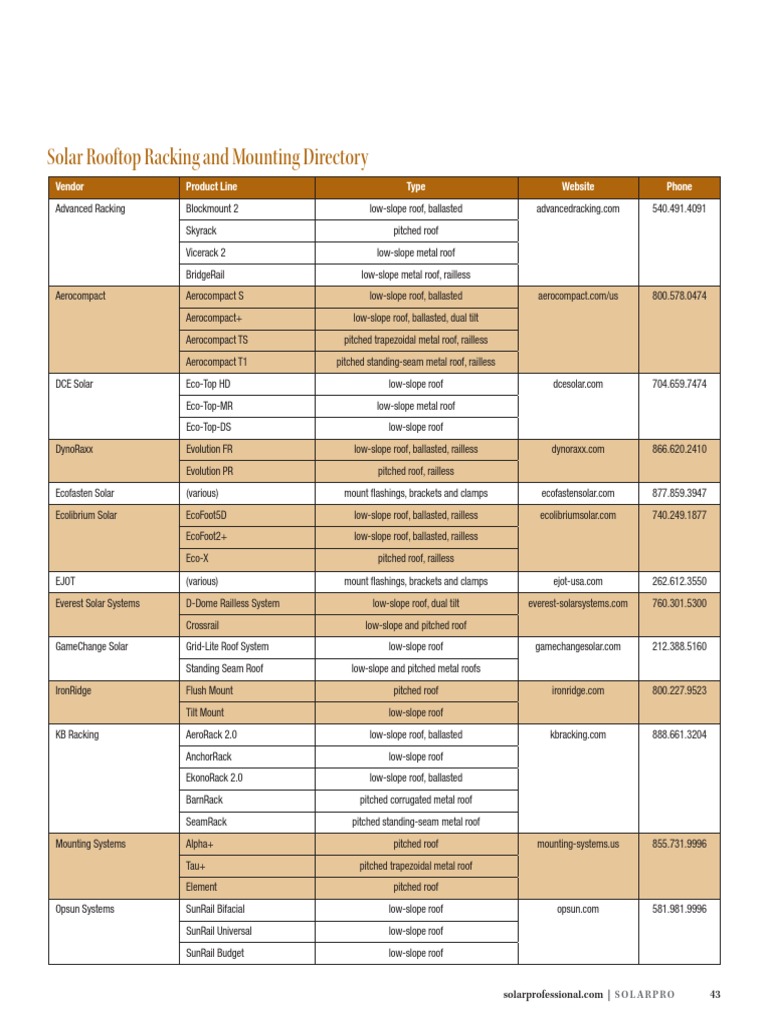 Solar Rooftop Racking and Mounting Directory

| Vendor | Product Line | Type | Website | Phone |
|---|---|---|---|---|
| Advanced Racking | Blockmount 2 | low-slope roof, ballasted | advancedracking.com | 540.491.4091 |
| | Skyrack | pitched roof | | |
| | Vicerack 2 | low-slope metal roof | | |
| | BridgeRail | low-slope metal roof, railless | | |
| Aerocompact | Aerocompact S | low-slope roof, ballasted | aerocompact.com/us | 800.578.0474 |
| | Aerocompact+ | low-slope roof, ballasted, dual tilt | | |
| | Aerocompact TS | pitched trapezoidal metal roof, railless | | |
| | Aerocompact T1 | pitched standing-seam metal roof, railless | | |
| DCE Solar | Eco-Top HD | low-slope roof | dcesolar.com | 704.659.7474 |
| | Eco-Top-MR | low-slope metal roof | | |
| | Eco-Top-DS | low-slope roof | | |
| DynoRaxx | Evolution FR | low-slope roof, ballasted, railless | dynoraxx.com | 866.620.2410 |
| | Evolution PR | pitched roof, railless | | |
| Ecofasten Solar | (various) | mount flashings, brackets and clamps | ecofastensolar.com | 877.859.3947 |
| Ecolibrium Solar | EcoFoot5D | low-slope roof, ballasted, railless | ecolibriumsolar.com | 740.249.1877 |
| | EcoFoot2+ | low-slope roof, ballasted, railless | | |
| | Eco-X | pitched roof, railless | | |
| EJOT | (various) | mount flashings, brackets and clamps | ejot-usa.com | 262.612.3550 |
| Everest Solar Systems | D-Dome Railless System | low-slope roof, dual tilt | everest-solarsystems.com | 760.301.5300 |
| | Crossrail | low-slope and pitched roof | | |
| GameChange Solar | Grid-Lite Roof System | low-slope roof | gamechangesolar.com | 212.388.5160 |
| | Standing Seam Roof | low-slope and pitched metal roofs | | |
| IronRidge | Flush Mount | pitched roof | ironridge.com | 800.227.9523 |
| | Tilt Mount | low-slope roof | | |
| KB Racking | AeroRack 2.0 | low-slope roof, ballasted | kbracking.com | 888.661.3204 |
| | AnchorRack | low-slope roof | | |
| | EkonoRack 2.0 | low-slope roof, ballasted | | |
| | BarnRack | pitched corrugated metal roof | | |
| | SeamRack | pitched standing-seam metal roof | | |
| Mounting Systems | Alpha+ | pitched roof | mounting-systems.us | 855.731.9996 |
| | Tau+ | pitched trapezoidal metal roof | | |
| | Element | pitched roof | | |
| Opsun Systems | SunRail Bifacial | low-slope roof | opsun.com | 581.981.9996 |
| | SunRail Universal | low-slope roof | | |
| | SunRail Budget | low-slope roof | | |

solarprofessional.com | SOLARPRO 43